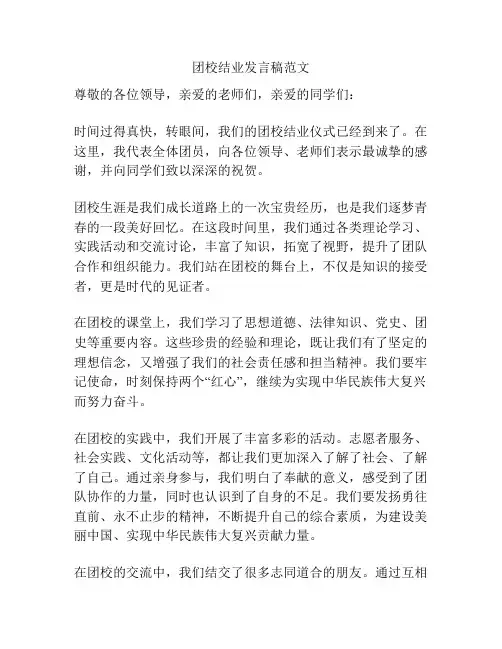 团校结业发言稿范文

尊敬的各位领导，亲爱的老师们，亲爱的同学们：

时间过得真快，转眼间，我们的团校结业仪式已经到来了。在这里，我代表全体团员，向各位领导、老师们表示最诚挚的感谢，并向同学们致以深深的祝贺。

团校生涯是我们成长道路上的一次宝贵经历，也是我们逐梦青春的一段美好回忆。在这段时间里，我们通过各类理论学习、实践活动和交流讨论，丰富了知识，拓宽了视野，提升了团队合作和组织能力。我们站在团校的舞台上，不仅是知识的接受者，更是时代的见证者。

在团校的课堂上，我们学习了思想道德、法律知识、党史、团史等重要内容。这些珍贵的经验和理论，既让我们有了坚定的理想信念，又增强了我们的社会责任感和担当精神。我们要牢记使命，时刻保持两个“红心”，继续为实现中华民族伟大复兴而努力奋斗。

在团校的实践中，我们开展了丰富多彩的活动。志愿者服务、社会实践、文化活动等，都让我们更加深入了解了社会、了解了自己。通过亲身参与，我们明白了奉献的意义，感受到了团队协作的力量，同时也认识到了自身的不足。我们要发扬勇往直前、永不止步的精神，不断提升自己的综合素质，为建设美丽中国、实现中华民族伟大复兴贡献力量。

在团校的交流中，我们结交了很多志同道合的朋友。通过互相